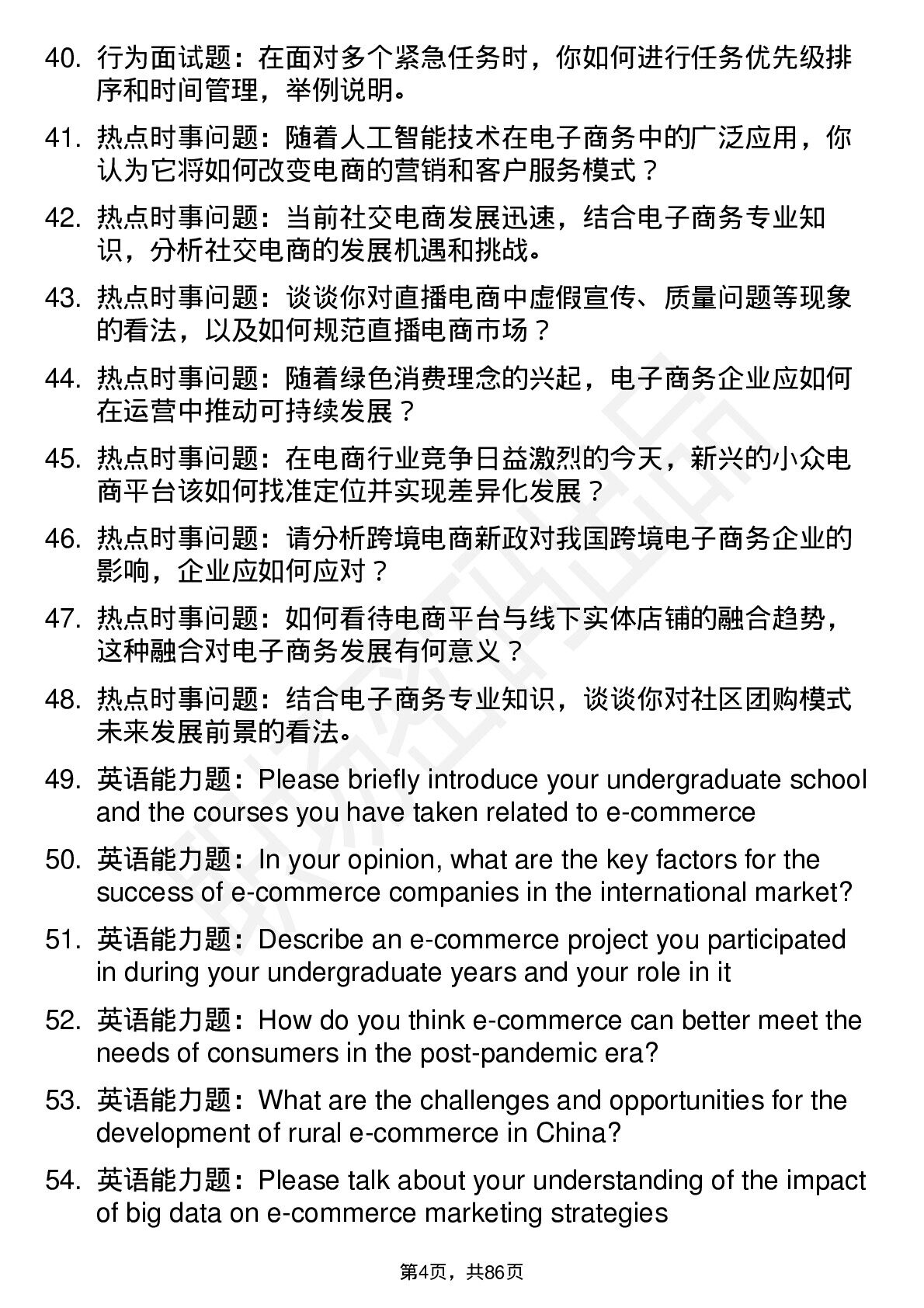 40. 行为面试题：在面对多个紧急任务时，你如何进行任务优先级排序和时间管理，举例说明。

41. 热点时事问题：随着人工智能技术在电子商务中的广泛应用，你认为它将如何改变电商的营销和客户服务模式？

42. 热点时事问题：当前社交电商发展迅速，结合电子商务专业知识，分析社交电商的发展机遇和挑战。

43. 热点时事问题：谈谈你对直播电商中虚假宣传、质量问题等现象的看法，以及如何规范直播电商市场？

44. 热点时事问题：随着绿色消费理念的兴起，电子商务企业应如何在运营中推动可持续发展？

45. 热点时事问题：在电商行业竞争日益激烈的今天，新兴的小众电商平台该如何找准定位并实现差异化发展？

46. 热点时事问题：请分析跨境电商新政对我国跨境电子商务企业的影响，企业应如何应对？

47. 热点时事问题：如何看待电商平台与线下实体店铺的融合趋势，这种融合对电子商务发展有何意义？

48. 热点时事问题：结合电子商务专业知识，谈谈你对社区团购模式未来发展前景的看法。

49. 英语能力题：Please briefly introduce your undergraduate school and the courses you have taken related to e-commerce

50. 英语能力题：In your opinion, what are the key factors for the success of e-commerce companies in the international market?

51. 英语能力题：Describe an e-commerce project you participated in during your undergraduate years and your role in it

52. 英语能力题：How do you think e-commerce can better meet the needs of consumers in the post-pandemic era?

53. 英语能力题：What are the challenges and opportunities for the development of rural e-commerce in China?

54. 英语能力题：Please talk about your understanding of the impact of big data on e-commerce marketing strategies

第4页，共86页